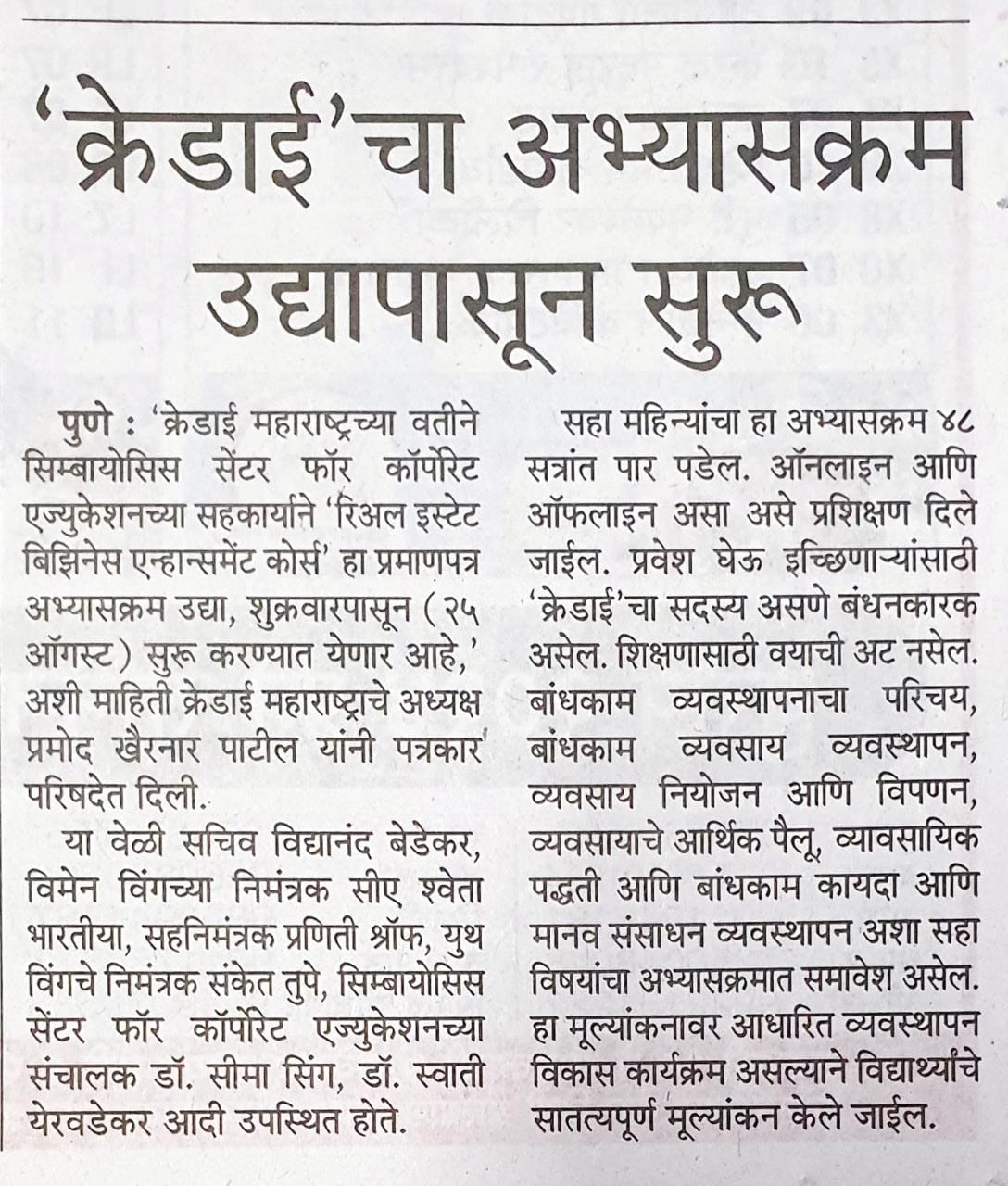 'क्रेडाई'चा अभ्यासक्रम उद्यापासून सुरू

पुणे : 'क्रेडाई महाराष्ट्रच्या वतीने सिम्बायोसिस सेंटर फॉर कॉर्पोरेट एज्युकेशनच्या सहकार्याने 'रिअल इस्टेट बिझिनेस एन्हान्समेंट कोर्स' हा प्रमाणपत्र अभ्यासक्रम उद्या, शुक्रवारपासून (२५ ऑगस्ट) सुरू करण्यात येणार आहे,' अशी माहिती क्रेडाई महाराष्ट्राचे अध्यक्ष प्रमोद खैरनार पाटील यांनी पत्रकार परिषदेत दिली.

या वेळी सचिव विद्यानंद बेडेकर, विमेन विंगच्या निमंत्रक सीए श्वेता भारतीया, सहनिमंत्रक प्रणिती श्रॉफ, युथ विंगचे निमंत्रक संकेत तुपे, सिम्बायोसिस सेंटर फॉर कॉर्पोरेट एज्युकेशनच्या संचालक डॉ. सीमा सिंग, डॉ. स्वाती येरवडेकर आदी उपस्थित होते.

सहा महिन्यांचा हा अभ्यासक्रम ४८ सत्रांत पार पडेल. ऑनलाइन आणि ऑफलाइन असा असे प्रशिक्षण दिले जाईल. प्रवेश घेऊ इच्छिणाऱ्यांसाठी 'क्रेडाई'चा सदस्य असणे बंधनकारक असेल. शिक्षणासाठी वयाची अट नसेल. बांधकाम व्यवस्थापनाचा परिचय, बांधकाम व्यवसाय व्यवस्थापन, व्यवसाय नियोजन आणि विपणन, व्यवसायाचे आर्थिक पैलू, व्यावसायिक पद्धती आणि बांधकाम कायदा आणि मानव संसाधन व्यवस्थापन अशा सहा विषयांचा अभ्यासक्रमात समावेश असेल. हा मूल्यांकनावर आधारित व्यवस्थापन विकास कार्यक्रम असल्याने विद्यार्थ्यांचे सातत्यपूर्ण मूल्यांकन केले जाईल.